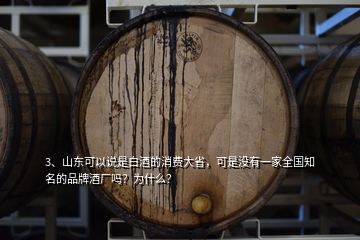 3、山东可以说是白酒的消费大省，可是没有一家全国知名的品牌酒厂吗？为什么？